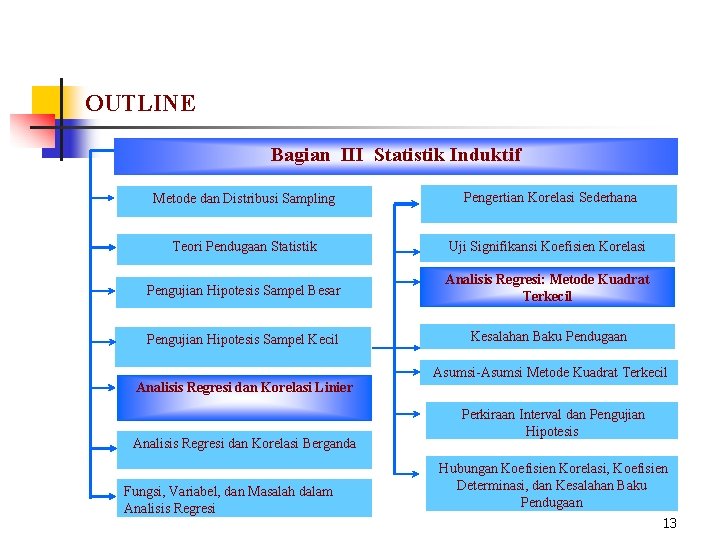 OUTLINE

Bagian III Statistik Induktif

Metode dan Distribusi Sampling

Teori Pendugaan Statistik

Pengujian Hipotesis Sampel Besar

Pengujian Hipotesis Sampel Kecil

Analisis Regresi dan Korelasi Linier

Analisis Regresi dan Korelasi Berganda

Fungsi, Variabel, dan Masalah dalam Analisis Regresi

Pengertian Korelasi Sederhana

Uji Signifikansi Koefisien Korelasi

Analisis Regresi: Metode Kuadrat Terkecil

Kesalahan Baku Pendugaan

Asumsi-Asumsi Metode Kuadrat Terkecil

Perkiraan Interval dan Pengujian Hipotesis

Hubungan Koefisien Korelasi, Koefisien Determinasi, dan Kesalahan Baku Pendugaan

13